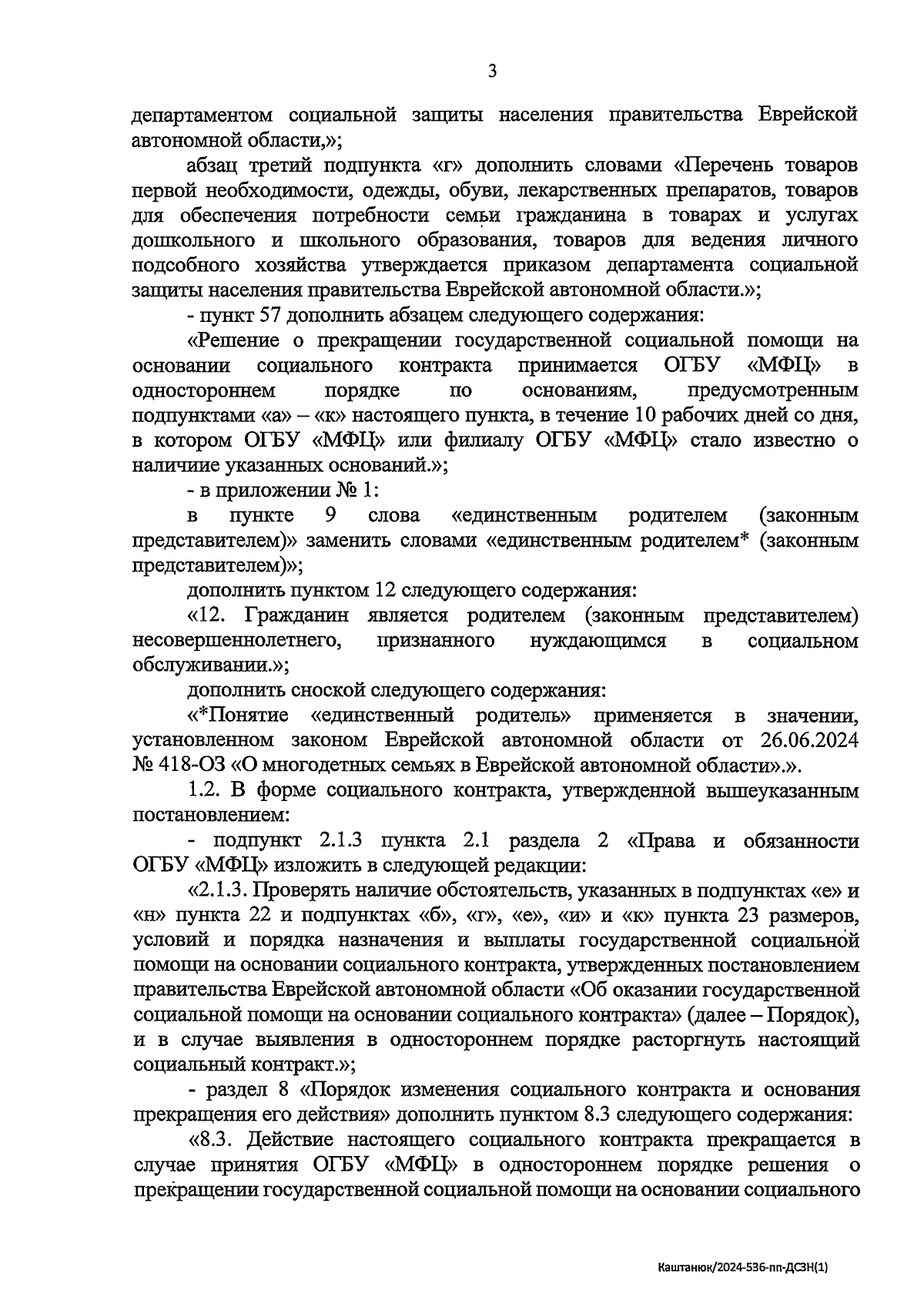 3

департаментом социальной защиты населения правительства Еврейской автономной области,»;

абзац третий подпункта «г» дополнить словами «Перечень товаров первой необходимости, одежды, обуви, лекарственных препаратов, товаров для обеспечения потребности семьи гражданина в товарах и услугах дошкольного и школьного образования, товаров для ведения личного подсобного хозяйства утверждается приказом департамента социальной защиты населения правительства Еврейской автономной области.»;

- пункт 57 дополнить абзацем следующего содержания:

«Решение о прекращении государственной социальной помощи на основании социального контракта принимается ОГБУ «МФЦ» в одностороннем порядке по основаниям, предусмотренным подпунктами «а» – «к» настоящего пункта, в течение 10 рабочих дней со дня, в котором ОГБУ «МФЦ» или филиалу ОГБУ «МФЦ» стало известно о наличиие указанных оснований.»;

- в приложении № 1:

в пункте 9 слова «единственным родителем (законным представителем)» заменить словами «единственным родителем* (законным представителем)»;

дополнить пунктом 12 следующего содержания:

«12. Гражданин является родителем (законным представителем) несовершеннолетнего, признанного нуждающимся в социальном обслуживании.»;

дополнить сноской следующего содержания:

«*Понятие «единственный родитель» применяется в значении, установленном законом Еврейской автономной области от 26.06.2024 № 418-ОЗ «О многодетных семьях в Еврейской автономной области».».

1.2. В форме социального контракта, утвержденной вышеуказанным постановлением:

- подпункт 2.1.3 пункта 2.1 раздела 2 «Права и обязанности ОГБУ «МФЦ» изложить в следующей редакции:

«2.1.3. Проверять наличие обстоятельств, указанных в подпунктах «е» и «н» пункта 22 и подпунктах «б», «г», «е», «и» и «к» пункта 23 размеров, условий и порядка назначения и выплаты государственной социальной помощи на основании социального контракта, утвержденных постановлением правительства Еврейской автономной области «Об оказании государственной социальной помощи на основании социального контракта» (далее – Порядок), и в случае выявления в одностороннем порядке расторгнуть настоящий социальный контракт.»;

- раздел 8 «Порядок изменения социального контракта и основания прекращения его действия» дополнить пунктом 8.3 следующего содержания:

«8.3. Действие настоящего социального контракта прекращается в случае принятия ОГБУ «МФЦ» в одностороннем порядке решения о прекращении государственной социальной помощи на основании социального

Каштанюк/2024-536-пп-ДСЗН(1)